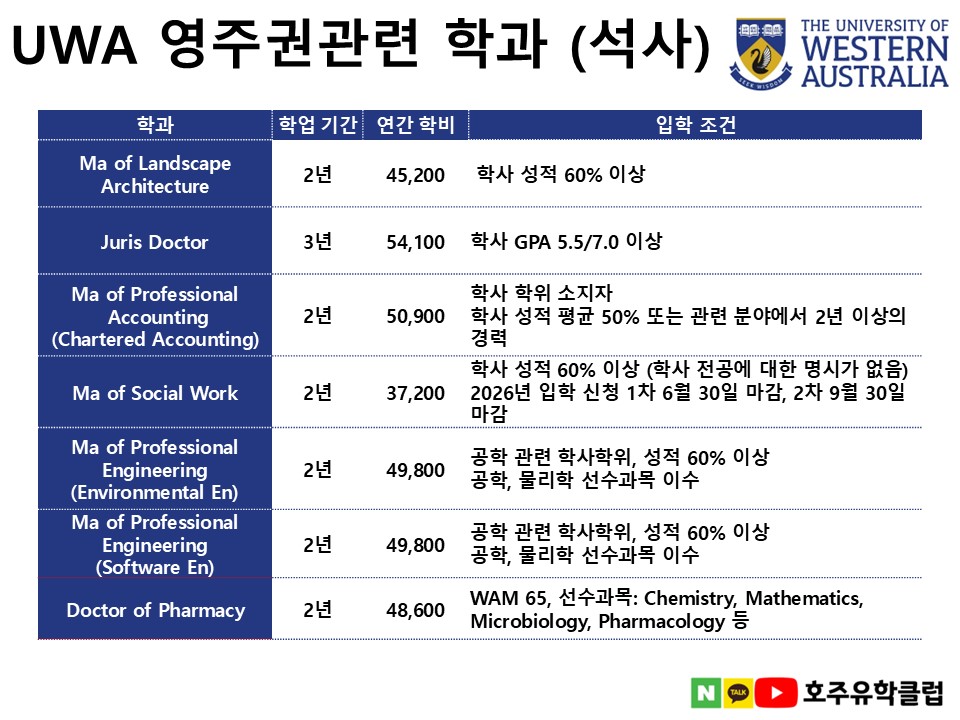 UWA 영주권관련 학과 (석사)

THE UNIVERSITY OF WESTERN AUSTRALIA

| 학과 | 학업 기간 | 연간 학비 | 입학 조건 |
|---|---|---|---|
| Ma of Landscape Architecture | 2년 | 45,200 | 학사 성적 60% 이상 |
| Juris Doctor | 3년 | 54,100 | 학사 GPA 5.5/7.0 이상 |
| Ma of Professional Accounting (Chartered Accounting) | 2년 | 50,900 | 학사 학위 소지자 학사 성적 평균 50% 또는 관련 분야에서 2년 이상의 경력 |
| Ma of Social Work | 2년 | 37,200 | 학사 성적 60% 이상 (학사 전공에 대한 명시가 없음) 2026년 입학 신청 1차 6월 30일 마감, 2차 9월 30일 마감 |
| Ma of Professional Engineering (Environmental En) | 2년 | 49,800 | 공학 관련 학사학위, 성적 60% 이상 공학, 물리학 선수과목 이수 |
| Ma of Professional Engineering (Software En) | 2년 | 49,800 | 공학 관련 학사학위, 성적 60% 이상 공학, 물리학 선수과목 이수 |
| Doctor of Pharmacy | 2년 | 48,600 | WAM 65, 선수과목: Chemistry, Mathematics, Microbiology, Pharmacology 등 |

N TALK 호주유학클럽